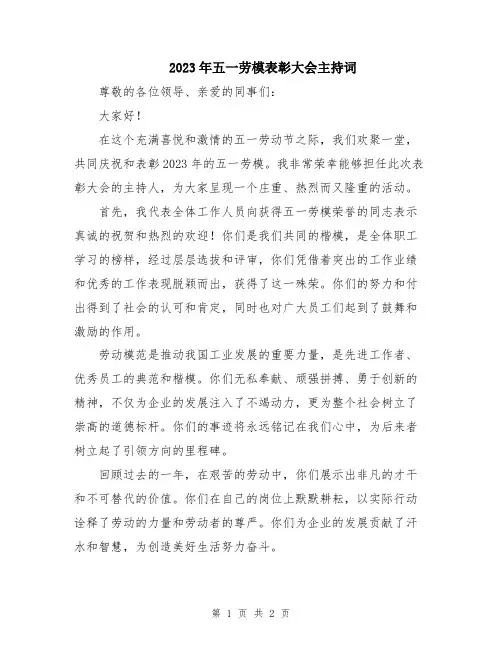 2023年五一劳模表彰大会主持词

尊敬的各位领导、亲爱的同事们：

大家好！

在这个充满喜悦和激情的五一劳动节之际，我们欢聚一堂，共同庆祝和表彰2023年的五一劳模。我非常荣幸能够担任此次表彰大会的主持人，为大家呈现一个庄重、热烈而又隆重的活动。

首先，我代表全体工作人员向获得五一劳模荣誉的同志表示真诚的祝贺和热烈的欢迎！你们是我们共同的楷模，是全体职工学习的榜样，经过层层选拔和评审，你们凭借着突出的工作业绩和优秀的工作表现脱颖而出，获得了这一殊荣。你们的努力和付出得到了社会的认可和肯定，同时也对广大员工们起到了鼓舞和激励的作用。

劳动模范是推动我国工业发展的重要力量，是先进工作者、优秀员工的典范和楷模。你们无私奉献、顽强拼搏、勇于创新的精神，不仅为企业的发展注入了不竭动力，更为整个社会树立了崇高的道德标杆。你们的事迹将永远铭记在我们心中，为后来者树立起了引领方向的里程碑。

回顾过去的一年，在艰苦的劳动中，你们展示出非凡的才干和不可替代的价值。你们在自己的岗位上默默耕耘，以实际行动诠释了劳动的力量和劳动者的尊严。你们为企业的发展贡献了汗水和智慧，为创造美好生活努力奋斗。

第 1 页 共 2 页